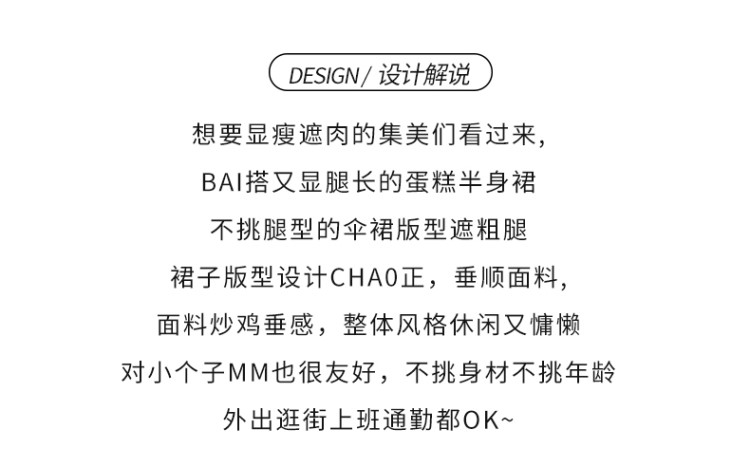 DESIGN / 设计解说

想要显瘦遮肉的集美们看过来,

BAI搭又显腿长的蛋糕半身裙

不挑腿型的伞裙版型遮粗腿

裙子版型设计CHA0正，垂顺面料,

面料炒鸡垂感，整体风格休闲又慵懒

对小个子MM也很友好，不挑身材不挑年龄

外出逛街上班通勤都OK~